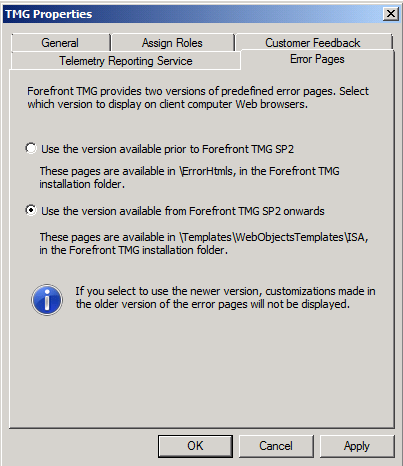 TMG Properties

General
Assign Roles
Customer Feedback
Telemetry Reporting Service
Error Pages

Forefront TMG provides two versions of predefined error pages. Select which version to display on client computer Web browsers.

Use the version available prior to Forefront TMG SP2

These pages are available in \ErrorHtmls, in the Forefront TMG installation folder.

Use the version available from Forefront TMG SP2 onwards

These pages are available in \Templates\WebObjectsTemplates\ISA, in the Forefront TMG installation folder.

If you select to use the newer version, customizations made in the older version of the error pages will not be displayed.

OK
Cancel
Apply